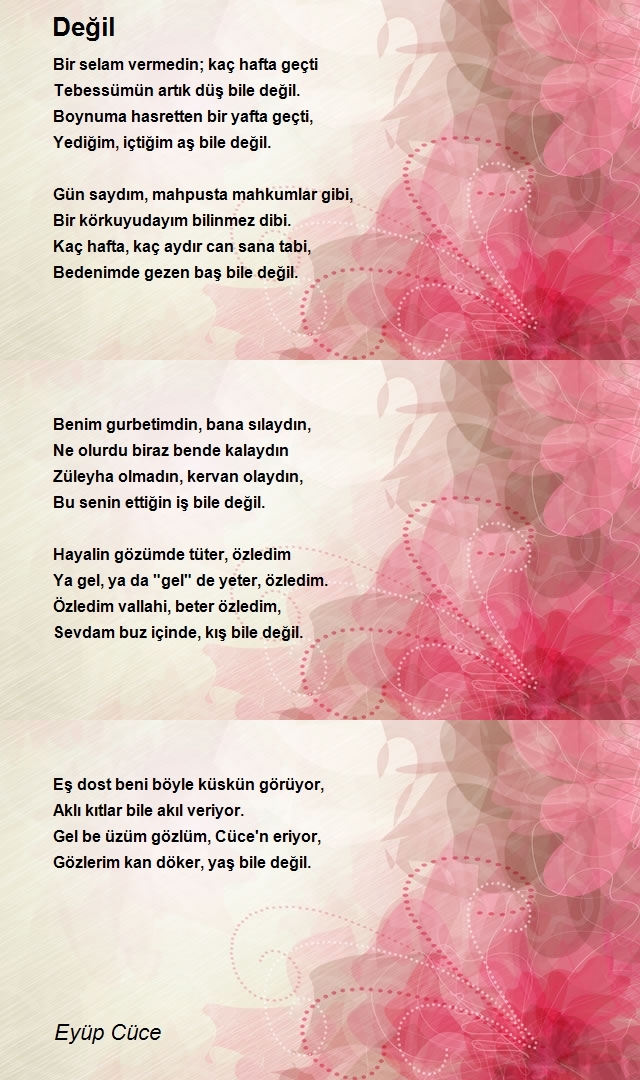 Değil

Bir selam vermedin; kaç hafta geçti
Tebessümün artık düş bile değil.
Boynuma hasretten bir yafta geçti,
Yediğim, içtiğim aş bile değil.

Gün saydım, mahpusta mahkumlar gibi,
Bir körkuyudayım bilinmez dibi.
Kaç hafta, kaç aydır can sana tabi,
Bedenimde gezen baş bile değil.

Benim gurbetimdin, bana sılaydın,
Ne olurdu biraz bende kalaydın
Züleyha olmadın, kervan olaydın,
Bu senin ettiğin iş bile değil.

Hayalin gözümde tüter, özledim
Ya gel, ya da "gel" de yeter, özledim.
Özledim vallahi, beter özledim,
Sevdam buz içinde, kış bile değil.

Eş dost beni böyle küskün görüyor,
Aklı kıtlar bile akıl veriyor.
Gel be üzüm gözlüm, Cüce'n eriyor,
Gözlerim kan döker, yaş bile değil.

Eyüp Cüce